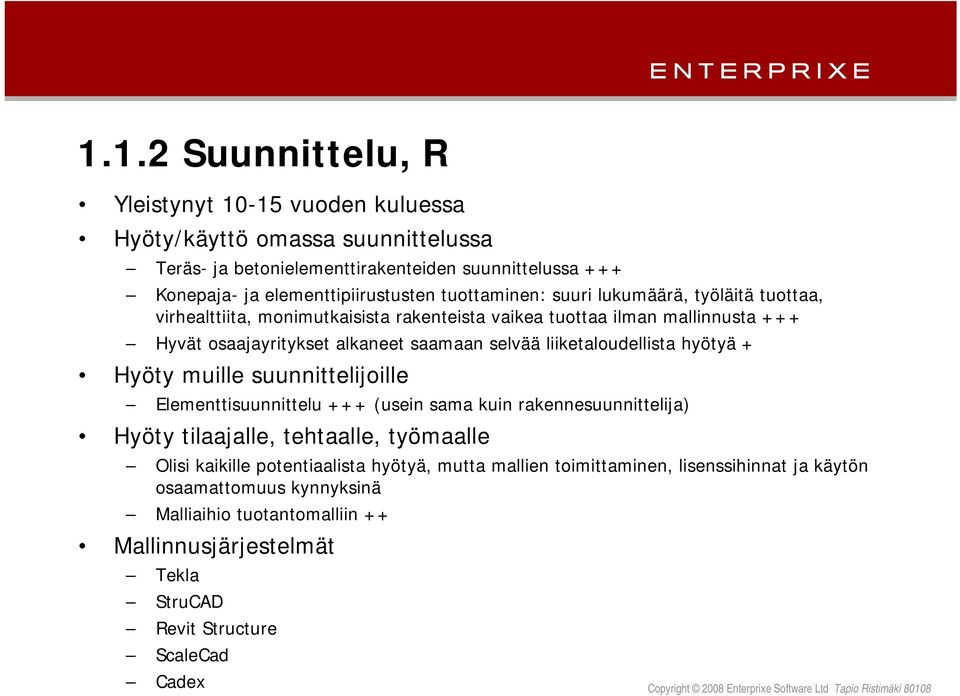 ENTERPRIXE

1.1.2 Suunnittelu, R

• Yleistynyt 10-15 vuoden kuluessa
• Hyöty/käyttö omassa suunnittelussa
– Teräs- ja betonielementtirakenteiden suunnittelussa +++
– Konepaja- ja elementtipiirustusten tuottaminen: suuri lukumäärä, työläitä tuottaa, virhealttiita, monimutkaisista rakenteista vaikea tuottaa ilman mallinnusta +++
– Hyvät osaajayritykset alkaneet saamaan selvää liiketaloudellista hyötyä +
• Hyöty muille suunnittelijoille
– Elementtisuunnittelu +++ (usein sama kuin rakennesuunnittelija)
• Hyöty tilaajalle, tehtaalle, työmaalle
– Olisi kaikille potentiaalista hyötyä, mutta mallien toimittaminen, lisenssihinnat ja käytön osaamattomuus kynnyksinä
– Malliaihio tuotantomalliin ++
• Mallinnusjärjestelmät
– Tekla
– StruCAD
– Revit Structure
– ScaleCad
– Cadex

Copyright © 2008 Enterprixe Software Ltd Tapio Ristimäki 80108